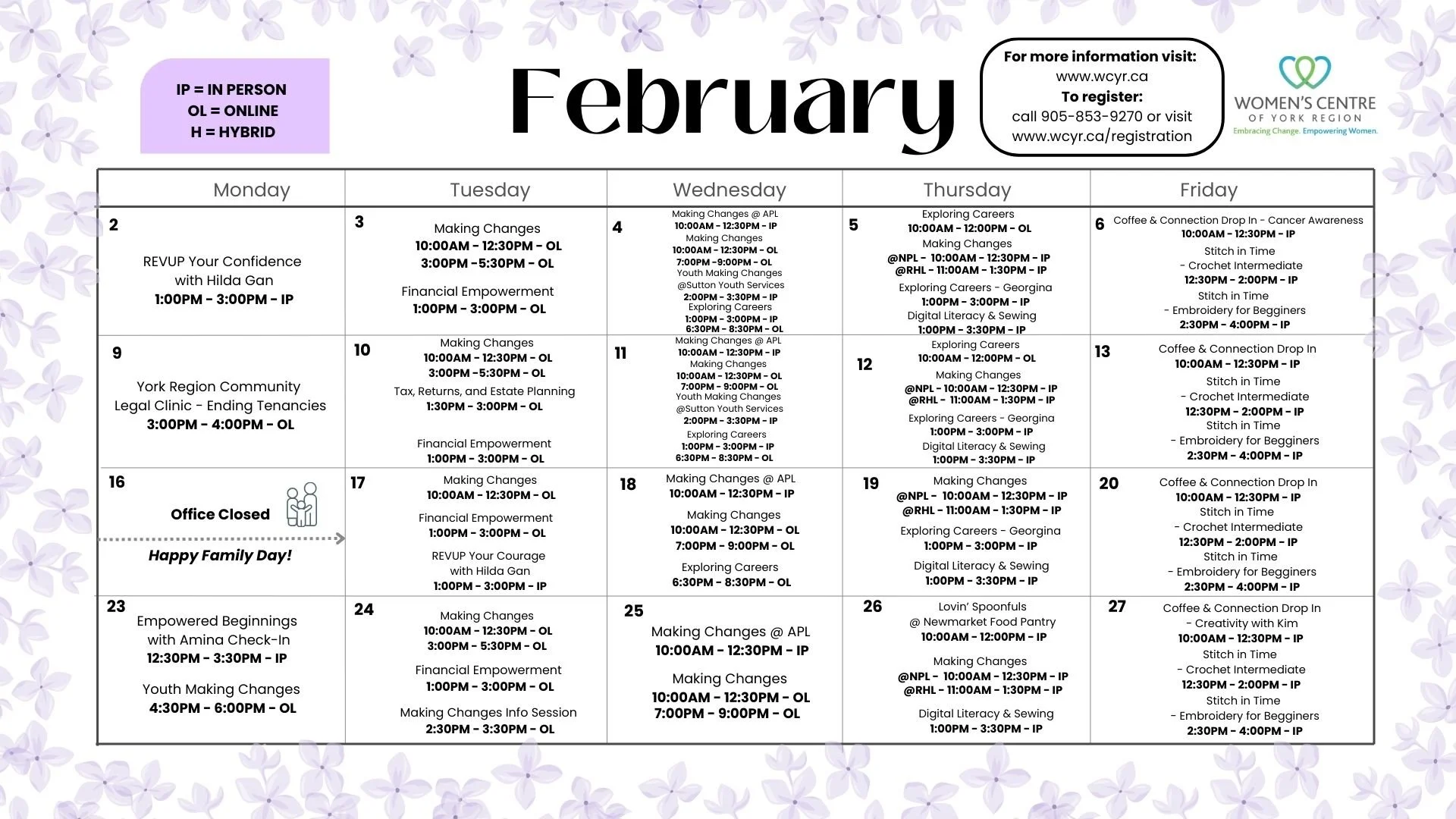 IP = IN PERSON
OL = ONLINE
H = HYBRID

February

For more information visit:
www.wcyr.ca
To register:
call 905-853-9270 or visit
www.wcyr.ca/registration

WOMEN'S CENTRE OF YORK REGION
Embracing Change. Empowering Women.

| Monday | Tuesday | Wednesday | Thursday | Friday |
|---|---|---|---|---|
| 2 REVUP Your Confidence with Hilda Gan 1:00PM - 3:00PM - IP | 3 Making Changes 10:00AM - 12:30PM - OL 3:00PM -5:30PM - OL Financial Empowerment 1:00PM - 3:00PM - OL | 4 Making Changes @ APL 10:00AM - 12:30PM - IP Making Changes 10:00AM - 12:30PM - OL 7:00PM -9:00PM - OL Youth Making Changes @Sutton Youth Services 2:00PM - 3:30PM - IP Exploring Careers 1:00PM - 3:00PM - IP 6:30PM - 8:30PM - OL | 5 Exploring Careers 10:00AM - 12:00PM - OL Making Changes @NPL - 10:00AM - 12:30PM - IP @RHL - 11:00AM - 1:30PM - IP Exploring Careers - Georgina 1:00PM - 3:00PM - IP Digital Literacy & Sewing 1:00PM - 3:30PM - IP | 6 Coffee & Connection Drop In - Cancer Awareness 10:00AM - 12:30PM - IP Stitch in Time - Crochet Intermediate 12:30PM - 2:00PM - IP Stitch in Time - Embroidery for Begginers 2:30PM - 4:00PM - IP |
| 9 York Region Community Legal Clinic - Ending Tenancies 3:00PM - 4:00PM - OL | 10 Making Changes 10:00AM - 12:30PM - OL 3:00PM -5:30PM - OL Tax, Returns, and Estate Planning 1:30PM - 3:00PM - OL Financial Empowerment 1:00PM - 3:00PM - OL | 11 Making Changes @ APL 10:00AM - 12:30PM - IP Making Changes 10:00AM - 12:30PM - OL 7:00PM - 9:00PM - OL Youth Making Changes @Sutton Youth Services 2:00PM - 3:30PM - IP Exploring Careers 1:00PM - 3:00PM - IP 6:30PM - 8:30PM - OL | 12 Exploring Careers 10:00AM - 12:00PM - OL Making Changes @NPL - 10:00AM - 12:30PM - IP @RHL - 11:00AM - 1:30PM - IP Exploring Careers - Georgina 1:00PM - 3:00PM - IP Digital Literacy & Sewing 1:00PM - 3:30PM - IP | 13 Coffee & Connection Drop In 10:00AM - 12:30PM - IP Stitch in Time - Crochet Intermediate 12:30PM - 2:00PM - IP Stitch in Time - Embroidery for Begginers 2:30PM - 4:00PM - IP |
| 16 Office Closed Happy Family Day! | 17 Making Changes 10:00AM - 12:30PM - OL Financial Empowerment 1:00PM - 3:00PM - OL REVUP Your Courage with Hilda Gan 1:00PM - 3:00PM - IP | 18 Making Changes @ APL 10:00AM - 12:30PM - IP Making Changes 10:00AM - 12:30PM - OL 7:00PM - 9:00PM - OL Exploring Careers 6:30PM - 8:30PM - OL | 19 Making Changes @NPL - 10:00AM - 12:30PM - IP @RHL - 11:00AM - 1:30PM - IP Exploring Careers - Georgina 1:00PM - 3:00PM - IP Digital Literacy & Sewing 1:00PM - 3:30PM - IP | 20 Coffee & Connection Drop In 10:00AM - 12:30PM - IP Stitch in Time - Crochet Intermediate 12:30PM - 2:00PM - IP Stitch in Time - Embroidery for Begginers 2:30PM - 4:00PM - IP |
| 23 Empowered Beginnings with Amina Check-In 12:30PM - 3:30PM - IP Youth Making Changes 4:30PM - 6:00PM - OL | 24 Making Changes 10:00AM - 12:30PM - OL 3:00PM - 5:30PM - OL Financial Empowerment 1:00PM - 3:00PM - OL Making Changes Info Session 2:30PM - 3:30PM - OL | 25 Making Changes @ APL 10:00AM - 12:30PM - IP Making Changes 10:00AM - 12:30PM - OL 7:00PM - 9:00PM - OL | 26 Lovin' Spoonfuls @ Newmarket Food Pantry 10:00AM - 12:00PM - IP Making Changes @NPL - 10:00AM - 12:30PM - IP @RHL - 11:00AM - 1:30PM - IP Digital Literacy & Sewing 1:00PM - 3:30PM - IP | 27 Coffee & Connection Drop In - Creativity with Kim 10:00AM - 12:30PM - IP Stitch in Time - Crochet Intermediate 12:30PM - 2:00PM - IP Stitch in Time - Embroidery for Begginers 2:30PM - 4:00PM - IP |